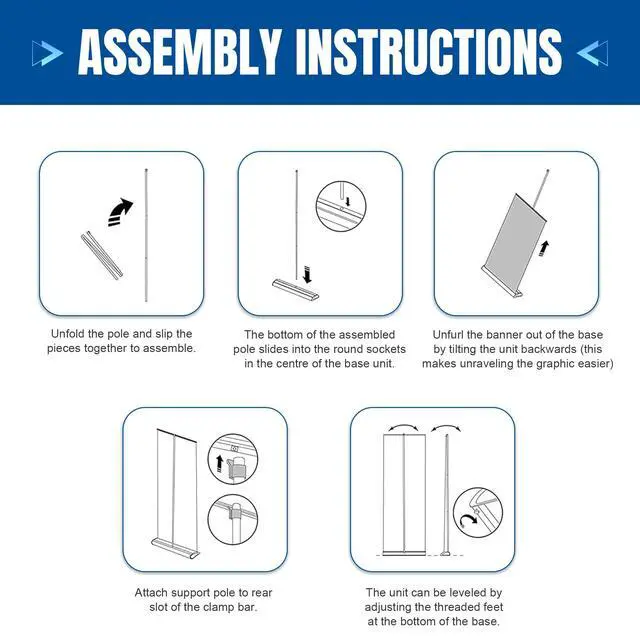 ASSEMBLY INSTRUCTIONS

Unfold the pole and slip the pieces together to assemble.

The bottom of the assembled pole slides into the round sockets in the centre of the base unit.

Unfurl the banner out of the base by tilting the unit backwards (this makes unraveling the graphic easier)

Attach support pole to rear slot of the clamp bar.

The unit can be leveled by adjusting the threaded feet at the bottom of the base.